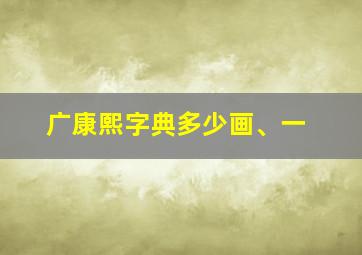 广康熙字典多少画、一